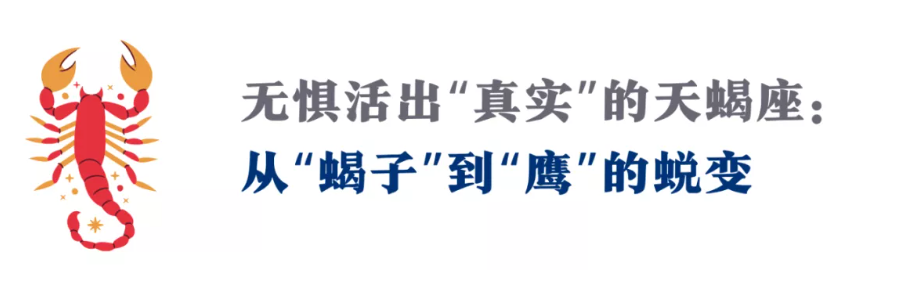 无惧活出“真实”的天蝎座：
从“蝎子”到“鹰”的蜕变